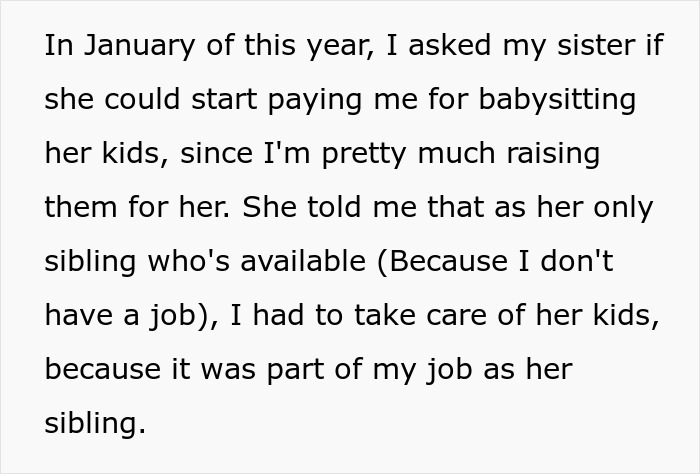 In January of this year, I asked my sister if she could start paying me for babysitting her kids, since I'm pretty much raising them for her. She told me that as her only sibling who's available (Because I don't have a job), I had to take care of her kids, because it was part of my job as her sibling.